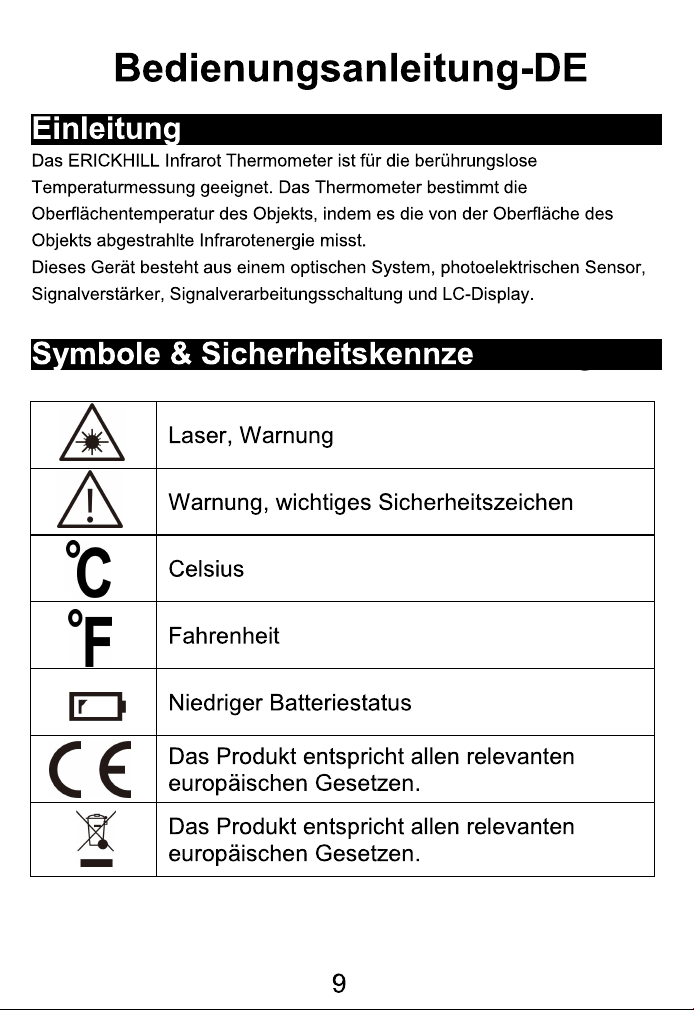 Bedienungsanleitung-DE

Einleitung

Das ERICKHILL Infrarot Thermometer ist für die berührungslose Temperaturmessung geeignet. Das Thermometer bestimmt die Oberflächentemperatur des Objekts, indem es die von der Oberfläche des Objekts abgestrahlte Infrarotenergie misst.
Dieses Gerät besteht aus einem optischen System, photoelektrischen Sensor, Signalverstärker, Signalverarbeitungsschaltung und LC-Display.

Symbole & Sicherheitskennze

| | |
|---|---|
| | Laser, Warnung |
| | Warnung, wichtiges Sicherheitszeichen |
| °C | Celsius |
| °F | Fahrenheit |
| | Niedriger Batteriestatus |
| CE | Das Produkt entspricht allen relevanten europäischen Gesetzen. |
| | Das Produkt entspricht allen relevanten europäischen Gesetzen. |

9